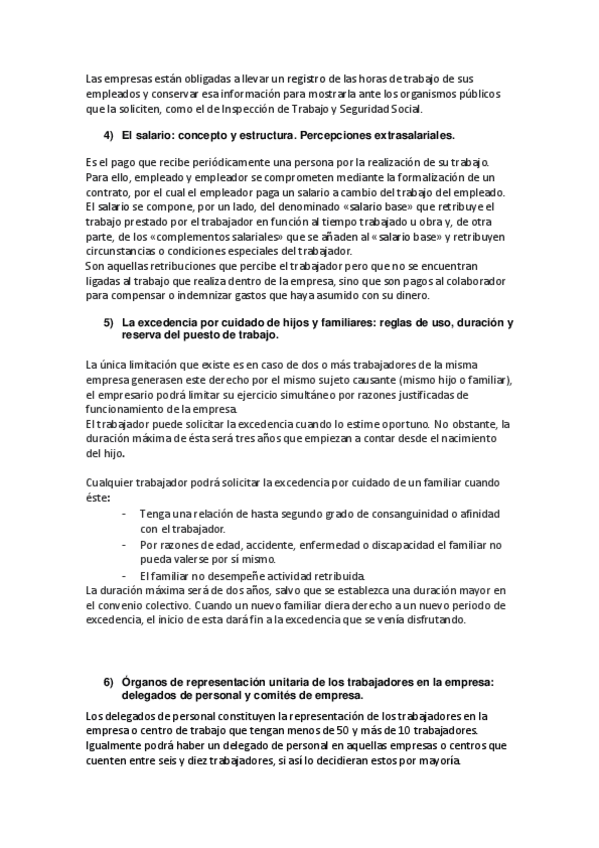 Las empresas están obligadas a llevar un registro de las horas de trabajo de sus empleados y conservar esa información para mostrarla ante los organismos públicos que la soliciten, como el de Inspección de Trabajo y Seguridad Social.

4) El salario: concepto y estructura. Percepciones extrasalariales.

Es el pago que recibe periódicamente una persona por la realización de su trabajo. Para ello, empleado y empleador se comprometen mediante la formalización de un contrato, por el cual el empleador paga un salario a cambio del trabajo del empleado. El salario se compone, por un lado, del denominado «salario base» que retribuye el trabajo prestado por el trabajador en función al tiempo trabajado u obra y, de otra parte, de los «complementos salariales» que se añaden al «salario base» y retribuyen circunstancias o condiciones especiales del trabajador.
Son aquellas retribuciones que percibe el trabajador pero que no se encuentran ligadas al trabajo que realiza dentro de la empresa, sino que son pagos al colaborador para compensar o indemnizar gastos que haya asumido con su dinero.

5) La excedencia por cuidado de hijos y familiares: reglas de uso, duración y reserva del puesto de trabajo.

La única limitación que existe es en caso de dos o más trabajadores de la misma empresa generasen este derecho por el mismo sujeto causante (mismo hijo o familiar), el empresario podrá limitar su ejercicio simultáneo por razones justificadas de funcionamiento de la empresa.
El trabajador puede solicitar la excedencia cuando lo estime oportuno. No obstante, la duración máxima de ésta será tres años que empiezan a contar desde el nacimiento del hijo.

Cualquier trabajador podrá solicitar la excedencia por cuidado de un familiar cuando éste:
- Tenga una relación de hasta segundo grado de consanguinidad o afinidad con el trabajador.
- Por razones de edad, accidente, enfermedad o discapacidad el familiar no pueda valerse por sí mismo.
- El familiar no desempeñe actividad retribuida.
La duración máxima será de dos años, salvo que se establezca una duración mayor en el convenio colectivo. Cuando un nuevo familiar diera derecho a un nuevo periodo de excedencia, el inicio de esta dará fin a la excedencia que se venía disfrutando.

6) Órganos de representación unitaria de los trabajadores en la empresa: delegados de personal y comités de empresa.

Los delegados de personal constituyen la representación de los trabajadores en la empresa o centro de trabajo que tengan menos de 50 y más de 10 trabajadores. Igualmente podrá haber un delegado de personal en aquellas empresas o centros que cuenten entre seis y diez trabajadores, si así lo decidieran estos por mayoría.